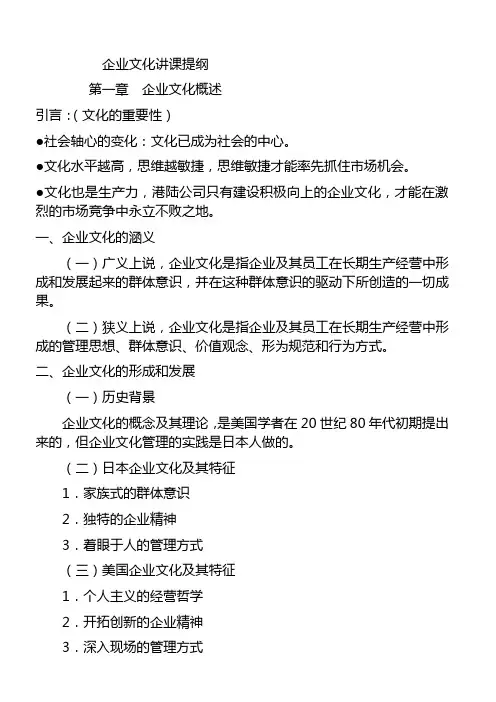 企业文化讲课提纲

第一章　企业文化概述

引言：（文化的重要性）

●社会轴心的变化：文化已成为社会的中心。

●文化水平越高，思维越敏捷，思维敏捷才能率先抓住市场机会。

●文化也是生产力，港陆公司只有建设积极向上的企业文化，才能在激烈的市场竞争中永立不败之地。

一、企业文化的涵义

（一）广义上说，企业文化是指企业及其员工在长期生产经营中形成和发展起来的群体意识，并在这种群体意识的驱动下所创造的一切成果。

（二）狭义上说，企业文化是指企业及其员工在长期生产经营中形成的管理思想、群体意识、价值观念、形为规范和行为方式。

二、企业文化的形成和发展

（一）历史背景

企业文化的概念及其理论，是美国学者在 20 世纪 80 年代初期提出来的，但企业文化管理的实践是日本人做的。

（二）日本企业文化及其特征

1．家族式的群体意识

2．独特的企业精神

3．着眼于人的管理方式

（三）美国企业文化及其特征

1．个人主义的经营哲学

2．开拓创新的企业精神

3．深入现场的管理方式